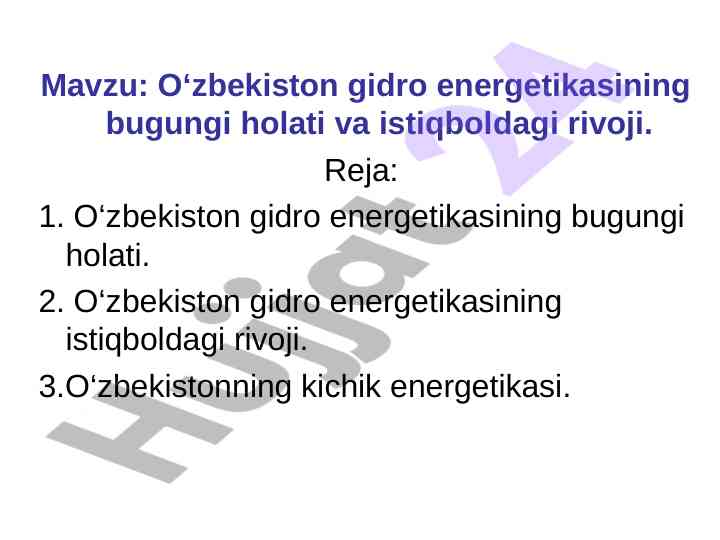 Mavzu: O'zbekiston gidro energetikasining bugungi holati va istiqboldagi rivoji.

Reja:

1. O'zbekiston gidro energetikasining bugungi holati.

2. O'zbekiston gidro energetikasining istiqboldagi rivoji.

3.O'zbekistonning kichik energetikasi.

Hujjat 24